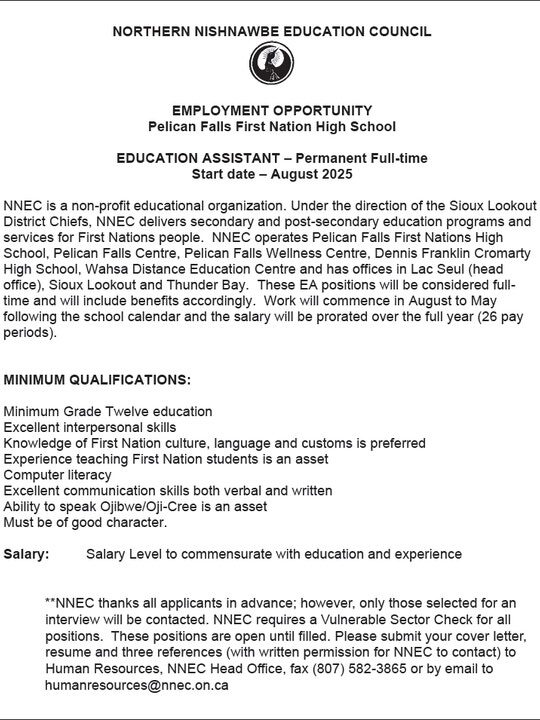 NORTHERN NISHNAWBE EDUCATION COUNCIL

EMPLOYMENT OPPORTUNITY
Pelican Falls First Nation High School

EDUCATION ASSISTANT – Permanent Full-time
Start date – August 2025

NNEC is a non-profit educational organization. Under the direction of the Sioux Lookout District Chiefs, NNEC delivers secondary and post-secondary education programs and services for First Nations people. NNEC operates Pelican Falls First Nations High School, Pelican Falls Centre, Pelican Falls Wellness Centre, Dennis Franklin Cromarty High School, Wahsa Distance Education Centre and has offices in Lac Seul (head office), Sioux Lookout and Thunder Bay. These EA positions will be considered full-time and will include benefits accordingly. Work will commence in August to May following the school calendar and the salary will be prorated over the full year (26 pay periods).

MINIMUM QUALIFICATIONS:

Minimum Grade Twelve education
Excellent interpersonal skills
Knowledge of First Nation culture, language and customs is preferred
Experience teaching First Nation students is an asset
Computer literacy
Excellent communication skills both verbal and written
Ability to speak Ojibwe/Oji-Cree is an asset
Must be of good character.

Salary: Salary Level to commensurate with education and experience

**NNEC thanks all applicants in advance; however, only those selected for an interview will be contacted. NNEC requires a Vulnerable Sector Check for all positions. These positions are open until filled. Please submit your cover letter, resume and three references (with written permission for NNEC to contact) to Human Resources, NNEC Head Office, fax (807) 582-3865 or by email to humanresources@nnec.on.ca